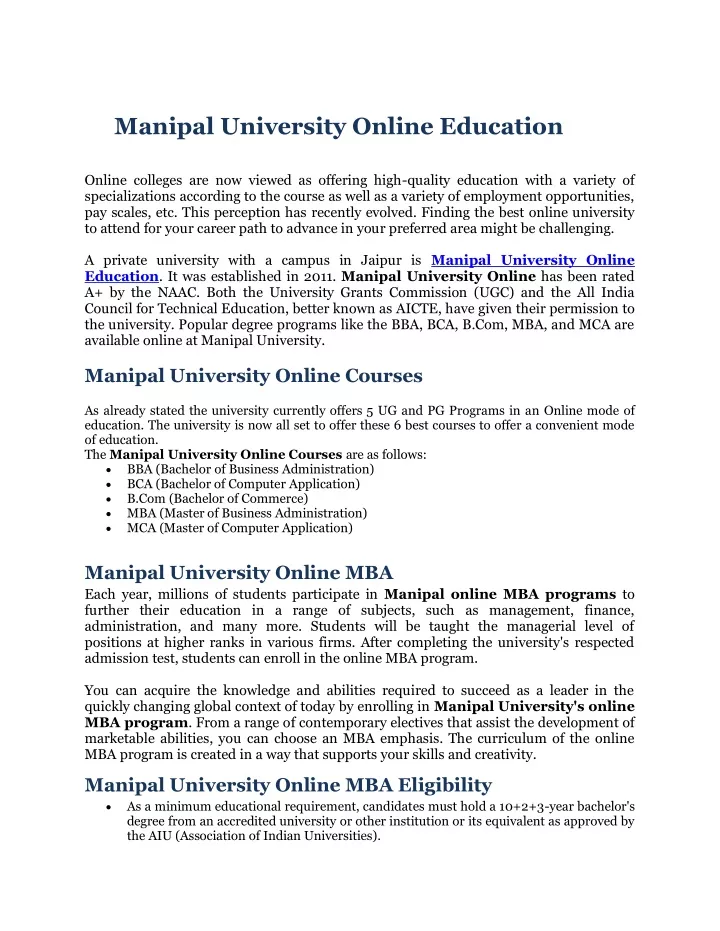 Manipal University Online Education

Online colleges are now viewed as offering high-quality education with a variety of specializations according to the course as well as a variety of employment opportunities, pay scales, etc. This perception has recently evolved. Finding the best online university to attend for your career path to advance in your preferred area might be challenging.

A private university with a campus in Jaipur is Manipal University Online Education. It was established in 2011. Manipal University Online has been rated A+ by the NAAC. Both the University Grants Commission (UGC) and the All India Council for Technical Education, better known as AICTE, have given their permission to the university. Popular degree programs like the BBA, BCA, B.Com, MBA, and MCA are available online at Manipal University.

Manipal University Online Courses

As already stated the university currently offers 5 UG and PG Programs in an Online mode of education. The university is now all set to offer these 6 best courses to offer a convenient mode of education.
The Manipal University Online Courses are as follows:
• BBA (Bachelor of Business Administration)
• BCA (Bachelor of Computer Application)
• B.Com (Bachelor of Commerce)
• MBA (Master of Business Administration)
• MCA (Master of Computer Application)

Manipal University Online MBA

Each year, millions of students participate in Manipal online MBA programs to further their education in a range of subjects, such as management, finance, administration, and many more. Students will be taught the managerial level of positions at higher ranks in various firms. After completing the university's respected admission test, students can enroll in the online MBA program.

You can acquire the knowledge and abilities required to succeed as a leader in the quickly changing global context of today by enrolling in Manipal University's online MBA program. From a range of contemporary electives that assist the development of marketable abilities, you can choose an MBA emphasis. The curriculum of the online MBA program is created in a way that supports your skills and creativity.

Manipal University Online MBA Eligibility

• As a minimum educational requirement, candidates must hold a 10+2+3-year bachelor's degree from an accredited university or other institution or its equivalent as approved by the AIU (Association of Indian Universities).